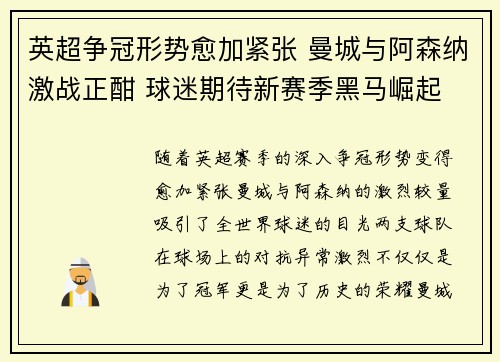 英超争冠形势愈加紧张 曼城与阿森纳激战正酣 球迷期待新赛季黑马崛起

随着英超赛季的深入争冠形势变得愈加紧张曼城与阿森纳的激烈较量吸引了全世界球迷的目光两支球队在球场上的对抗异常激烈不仅仅是为了冠军更是为了历史的荣耀曼城